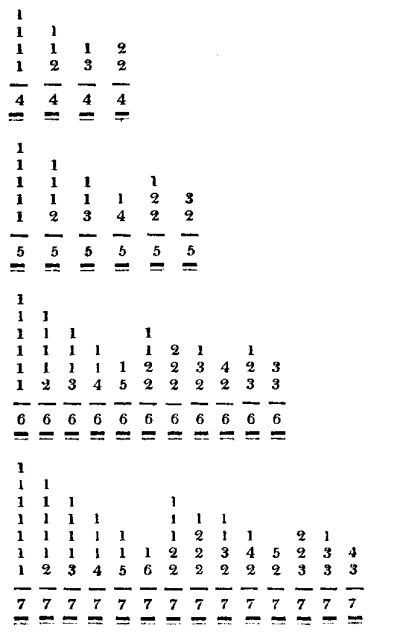 1
1 1
1 1 1 2
1 2 3 2

4 4 4 4

1
1 1
1 1 1 1
1 1 1 1 2 3
1 2 3 4 2 2

5 5 5 5 5 5

1
1 1
1 1 1 1
1 1 1 1 1 2 1 1
1 1 1 1 1 2 2 3 4 2 3
1 2 3 4 5 2 2 2 2 3 3

6 6 6 6 6 6 6 6 6 6 6

1
1 1
1 1 1 1
1 1 1 1 1 1 1
1 1 1 1 1 1 2 1 1 2 1
1 1 1 1 1 1 2 2 3 4 5 2 3 4
1 2 3 4 5 6 2 2 2 2 2 3 3 3

7 7 7 7 7 7 7 7 7 7 7 7 7 7